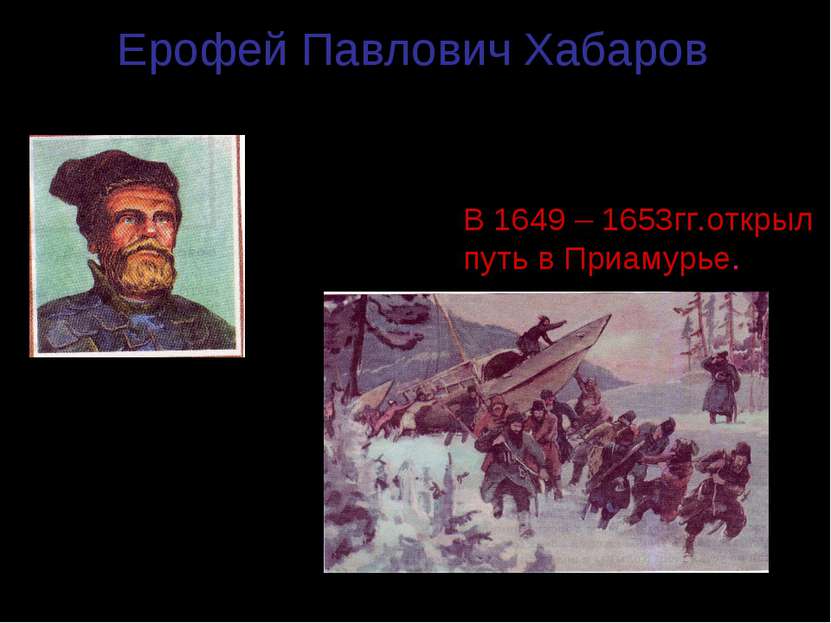 Ерофей Павлович Хабаров

В 1649 – 1653гг.открыл путь в Приамурье.